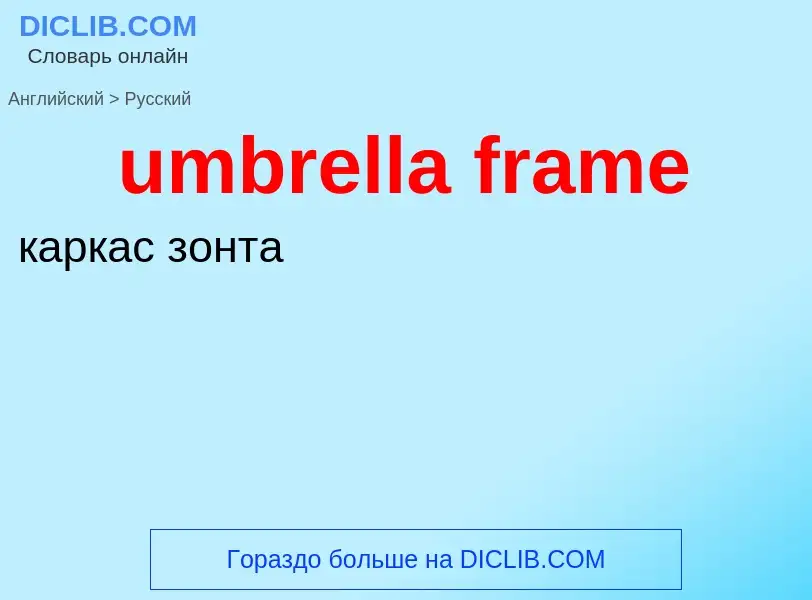 DICLIB.COM
Словарь онлайн

Английский > Русский

umbrella frame

каркас зонта

Гораздо больше на DICLIB.COM